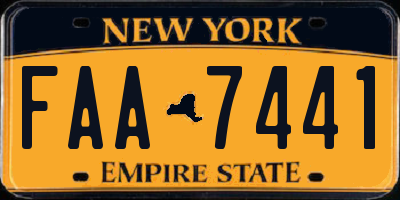 NEW YORK

FAA 7441

EMPIRE STATE